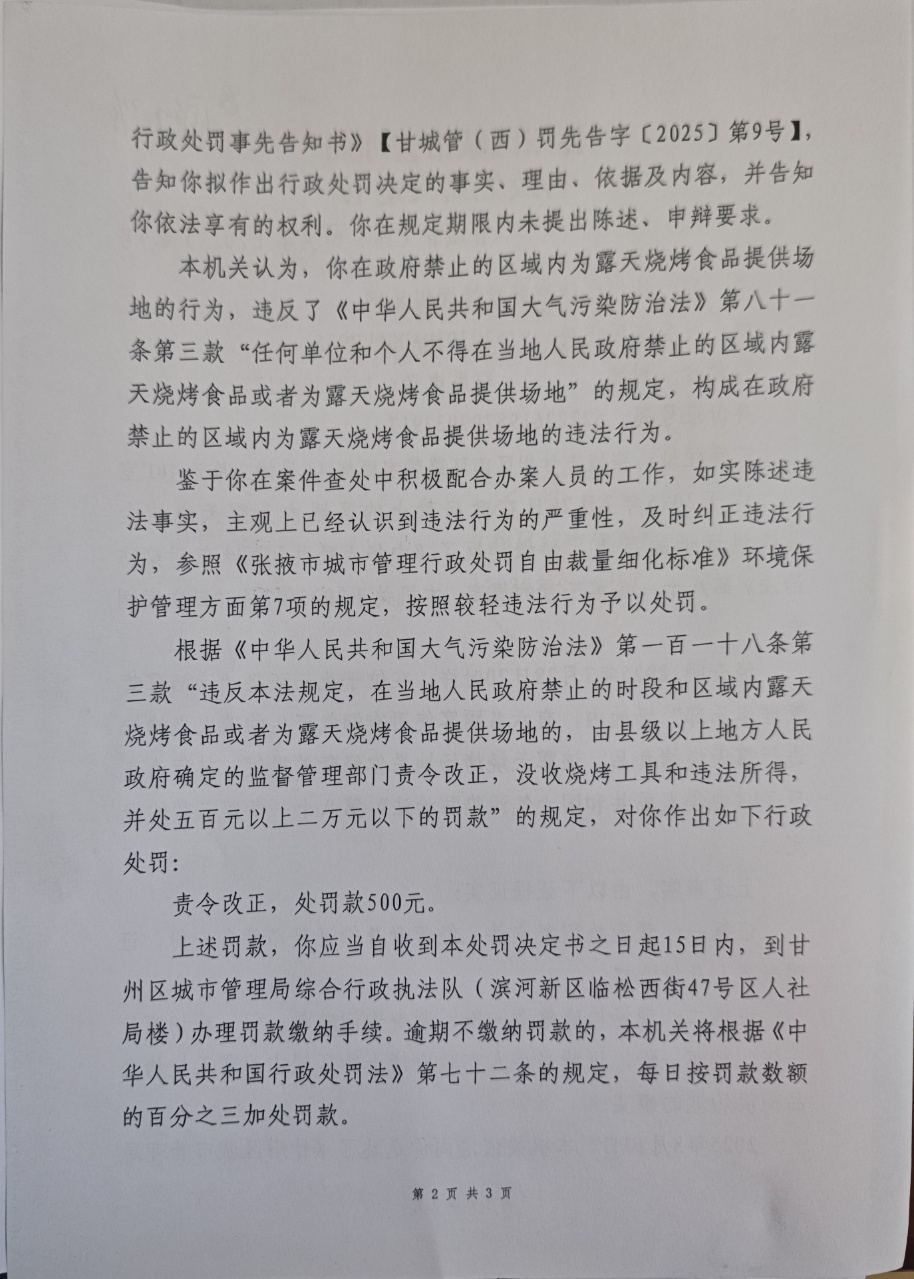 行政处罚事先告知书》【甘城管（西）罚先告字〔2025〕第9号】，告知你拟作出行政处罚决定的事实、理由、依据及内容，并告知你依法享有的权利。你在规定期限内未提出陈述、申辩要求。

本机关认为，你在政府禁止的区域内为露天烧烤食品提供场地的行为，违反了《中华人民共和国大气污染防治法》第八十一条第三款“任何单位和个人不得在当地人民政府禁止的区域内露天烧烤食品或者为露天烧烤食品提供场地”的规定，构成在政府禁止的区域内为露天烧烤食品提供场地的违法行为。

鉴于你在案件查处中积极配合办案人员的工作，如实陈述违法事实，主观上已经认识到违法行为的严重性，及时纠正违法行为，参照《张掖市城市管理行政处罚自由裁量细化标准》环境保护管理方面第7项的规定，按照较轻违法行为予以处罚。

根据《中华人民共和国大气污染防治法》第一百一十八条第三款“违反本法规定，在当地人民政府禁止的时段和区域内露天烧烤食品或者为露天烧烤食品提供场地的，由县级以上地方人民政府确定的监督管理部门责令改正，没收烧烤工具和违法所得，并处五百元以上二万元以下的罚款”的规定，对你作出如下行政处罚：

责令改正，处罚款500元。

上述罚款，你应当自收到本处罚决定书之日起15日内，到甘州区城市管理局综合行政执法队（滨河新区临松西街47号区人社局楼）办理罚款缴纳手续。逾期不缴纳罚款的，本机关将根据《中华人民共和国行政处罚法》第七十二条的规定，每日按罚款数额的百分之三加处罚款。

第 2 页 共 3 页